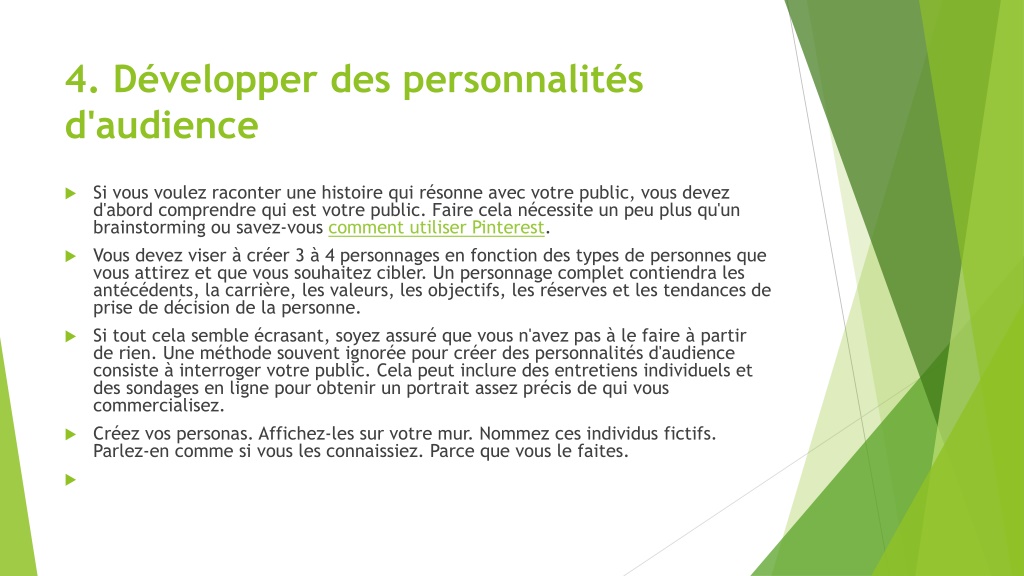 4. Développer des personnalités d'audience

Si vous voulez raconter une histoire qui résonne avec votre public, vous devez d'abord comprendre qui est votre public. Faire cela nécessite un peu plus qu'un brainstorming ou savez-vous comment utiliser Pinterest.

Vous devez viser à créer 3 à 4 personnages en fonction des types de personnes que vous attirez et que vous souhaitez cibler. Un personnage complet contiendra les antécédents, la carrière, les valeurs, les objectifs, les réserves et les tendances de prise de décision de la personne.

Si tout cela semble écrasant, soyez assuré que vous n'avez pas à le faire à partir de rien. Une méthode souvent ignorée pour créer des personnalités d'audience consiste à interroger votre public. Cela peut inclure des entretiens individuels et des sondages en ligne pour obtenir un portrait assez précis de qui vous commercialisez.

Créez vos personas. Affichez-les sur votre mur. Nommez ces individus fictifs. Parlez-en comme si vous les connaissiez. Parce que vous le faites.